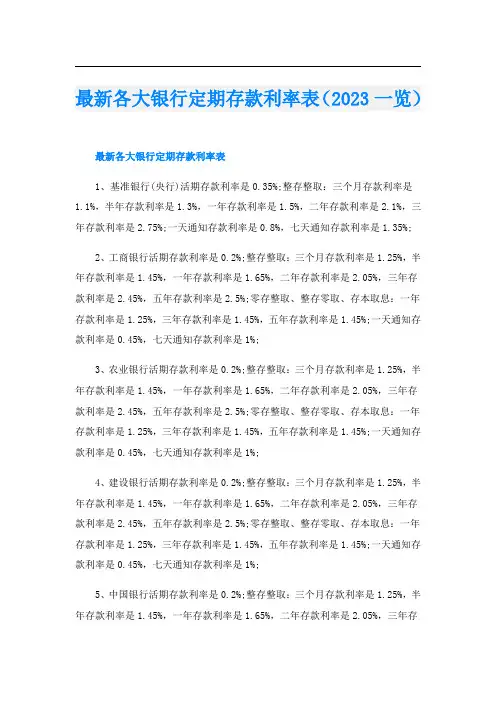 最新各大银行定期存款利率表（2023 一览）

最新各大银行定期存款利率表

1、基准银行(央行)活期存款利率是 0.35%;整存整取：三个月存款利率是 1.1%，半年存款利率是 1.3%，一年存款利率是 1.5%，二年存款利率是 2.1%，三年存款利率是 2.75%;一天通知存款利率是 0.8%，七天通知存款利率是 1.35%;

2、工商银行活期存款利率是 0.2%;整存整取：三个月存款利率是 1.25%，半年存款利率是 1.45%，一年存款利率是 1.65%，二年存款利率是 2.05%，三年存款利率是 2.45%，五年存款利率是 2.5%;零存整取、整存零取、存本取息：一年存款利率是 1.25%，三年存款利率是 1.45%，五年存款利率是 1.45%;一天通知存款利率是 0.45%，七天通知存款利率是 1%;

3、农业银行活期存款利率是 0.2%;整存整取：三个月存款利率是 1.25%，半年存款利率是 1.45%，一年存款利率是 1.65%，二年存款利率是 2.05%，三年存款利率是 2.45%，五年存款利率是 2.5%;零存整取、整存零取、存本取息：一年存款利率是 1.25%，三年存款利率是 1.45%，五年存款利率是 1.45%;一天通知存款利率是 0.45%，七天通知存款利率是 1%;

4、建设银行活期存款利率是 0.2%;整存整取：三个月存款利率是 1.25%，半年存款利率是 1.45%，一年存款利率是 1.65%，二年存款利率是 2.05%，三年存款利率是 2.45%，五年存款利率是 2.5%;零存整取、整存零取、存本取息：一年存款利率是 1.25%，三年存款利率是 1.45%，五年存款利率是 1.45%;一天通知存款利率是 0.45%，七天通知存款利率是 1%;

5、中国银行活期存款利率是 0.2%;整存整取：三个月存款利率是 1.25%，半年存款利率是 1.45%，一年存款利率是 1.65%，二年存款利率是 2.05%，三年存